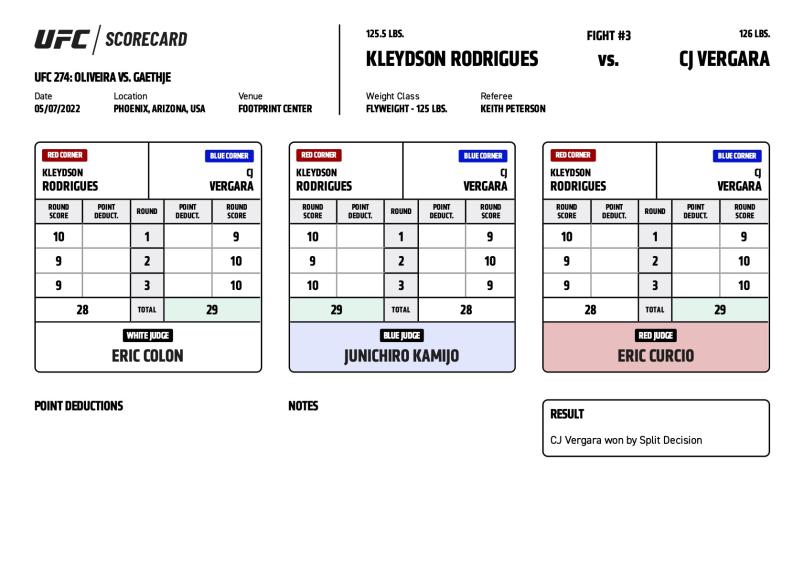 UFC | SCORECARD

UFC 274: OLIVEIRA VS. GAETHJE

Date
05/07/2022

Location
PHOENIX, ARIZONA, USA

Venue
FOOTPRINT CENTER

125.5 LBS.
KLEYDSON RODRIGUES

FIGHT #3
vs.

126 LBS.
CJ VERGARA

Weight Class
FLYWEIGHT - 125 LBS.

Referee
KEITH PETERSON

RED CORNER
KLEYDSON RODRIGUES

BLUE CORNER
CJ VERGARA

| ROUND SCORE | POINT DEDUCT. | ROUND | POINT DEDUCT. | ROUND SCORE |
|---|---|---|---|---|
| 10 | | 1 | | 9 |
| 9 | | 2 | | 10 |
| 9 | | 3 | | 10 |
| 28 | | TOTAL | | 29 |

WHITE JUDGE
ERIC COLON

RED CORNER
KLEYDSON RODRIGUES

BLUE CORNER
CJ VERGARA

| ROUND SCORE | POINT DEDUCT. | ROUND | POINT DEDUCT. | ROUND SCORE |
|---|---|---|---|---|
| 10 | | 1 | | 9 |
| 9 | | 2 | | 10 |
| 10 | | 3 | | 9 |
| 29 | | TOTAL | | 28 |

BLUE JUDGE
JUNICHIRO KAMIJO

RED CORNER
KLEYDSON RODRIGUES

BLUE CORNER
CJ VERGARA

| ROUND SCORE | POINT DEDUCT. | ROUND | POINT DEDUCT. | ROUND SCORE |
|---|---|---|---|---|
| 10 | | 1 | | 9 |
| 9 | | 2 | | 10 |
| 9 | | 3 | | 10 |
| 28 | | TOTAL | | 29 |

RED JUDGE
ERIC CURCIO

POINT DEDUCTIONS

NOTES

RESULT
CJ Vergara won by Split Decision